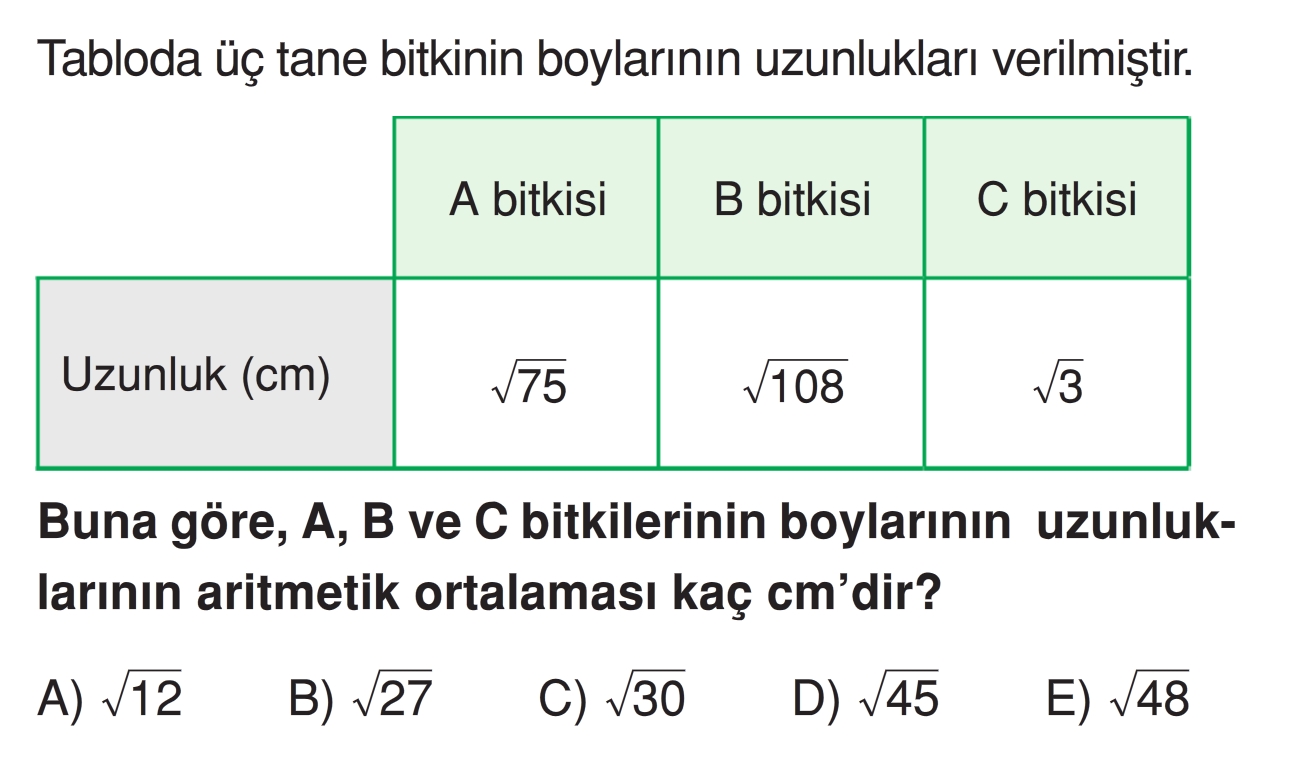 Tabloda üç tane bitkinin boylarının uzunlukları verilmiştir.

|  | A bitkisi | B bitkisi | C bitkisi |
|---|---|---|---|
| Uzunluk (cm) | $\sqrt{75}$ | $\sqrt{108}$ | $\sqrt{3}$ |

Buna göre, A, B ve C bitkilerinin boylarının uzunluklarının aritmetik ortalaması kaç cm'dir?

A) $\sqrt{12}$ B) $\sqrt{27}$ C) $\sqrt{30}$ D) $\sqrt{45}$ E) $\sqrt{48}$